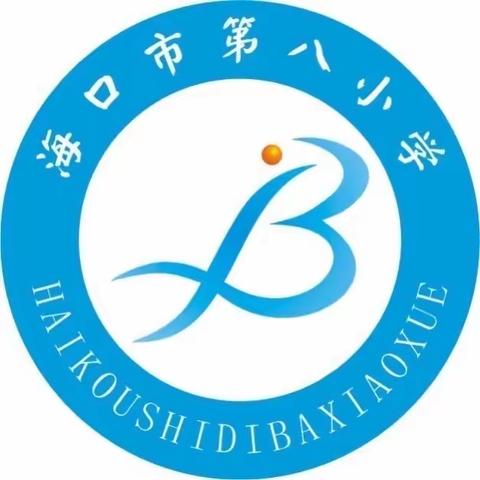 海口市第八小学

HAIKOUSHIDIBAXIAOXUE